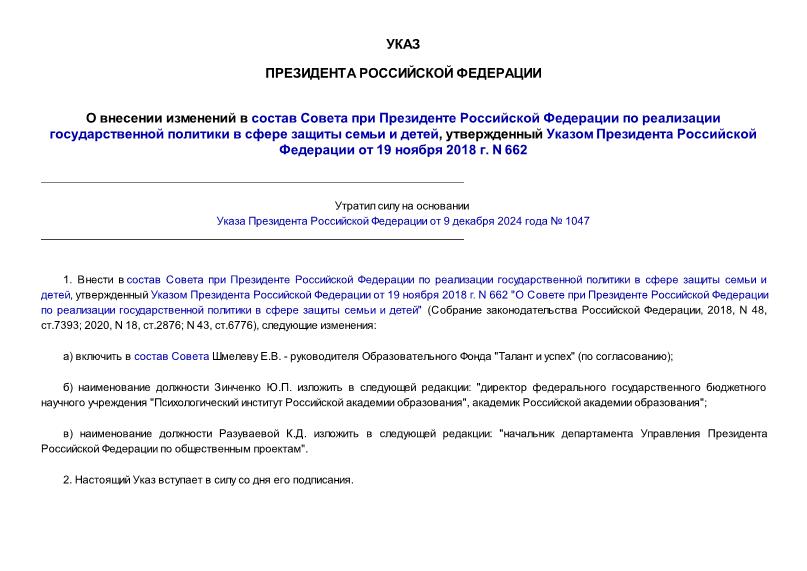 УКАЗ

ПРЕЗИДЕНТА РОССИЙСКОЙ ФЕДЕРАЦИИ

О внесении изменений в состав Совета при Президенте Российской Федерации по реализации государственной политики в сфере защиты семьи и детей, утвержденный Указом Президента Российской Федерации от 19 ноября 2018 г. N 662

Утратил силу на основании
Указа Президента Российской Федерации от 9 декабря 2024 года № 1047

1. Внести в состав Совета при Президенте Российской Федерации по реализации государственной политики в сфере защиты семьи и детей, утвержденный Указом Президента Российской Федерации от 19 ноября 2018 г. N 662 "О Совете при Президенте Российской Федерации по реализации государственной политики в сфере защиты семьи и детей" (Собрание законодательства Российской Федерации, 2018, N 48, ст.7393; 2020, N 18, ст.2876; N 43, ст.6776), следующие изменения:

а) включить в состав Совета Шмелеву Е.В. - руководителя Образовательного Фонда "Талант и успех" (по согласованию);

б) наименование должности Зинченко Ю.П. изложить в следующей редакции: "директор федерального государственного бюджетного научного учреждения "Психологический институт Российской академии образования", академик Российской академии образования";

в) наименование должности Разуваевой К.Д. изложить в следующей редакции: "начальник департамента Управления Президента Российской Федерации по общественным проектам".

2. Настоящий Указ вступает в силу со дня его подписания.